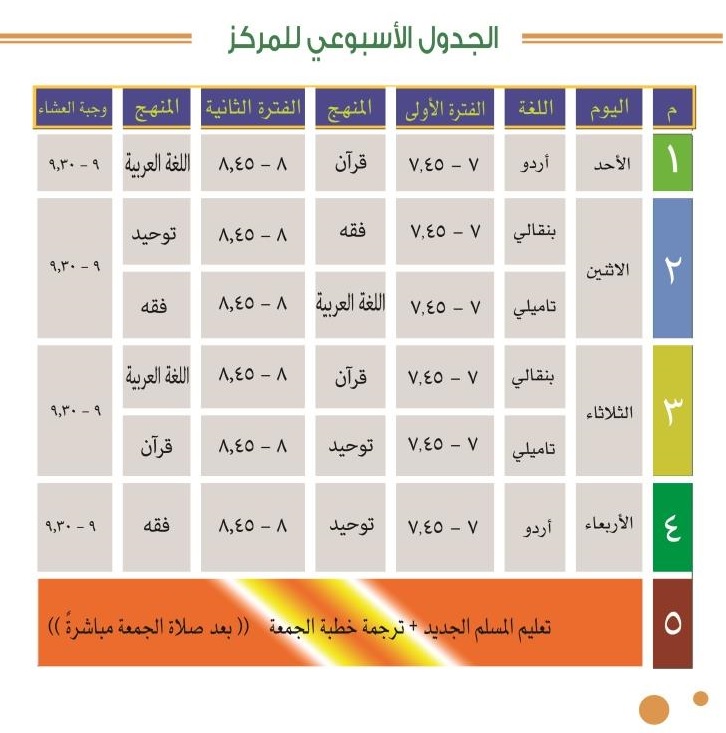 الجدول الأسبوعي للمركز

| م | اليوم | اللغة | الفترة الأولى | المنهج | الفترة الثانية | المنهج | وجبة العشاء |
|---|---|---|---|---|---|---|---|
| ١ | الأحد | أردو | ٧ - ٧,٤٥ | قرآن | ٨ - ٨,٤٥ | اللغة العربية | ٩ - ٩,٣٠ |
| ٢ | الاثنين | بنقالي | ٧ - ٧,٤٥ | فقه | ٨ - ٨,٤٥ | توحيد | ٩ - ٩,٣٠ |
| | | تاميلي | ٧ - ٧,٤٥ | اللغة العربية | ٨ - ٨,٤٥ | فقه | |
| ٣ | الثلاثاء | بنقالي | ٧ - ٧,٤٥ | قرآن | ٨ - ٨,٤٥ | اللغة العربية | ٩ - ٩,٣٠ |
| | | تاميلي | ٧ - ٧,٤٥ | توحيد | ٨ - ٨,٤٥ | قرآن | |
| ٤ | الأربعاء | أردو | ٧ - ٧,٤٥ | توحيد | ٨ - ٨,٤٥ | فقه | ٩ - ٩,٣٠ |
| ٥ | تعليم المسلم الجديد + ترجمة خطبة الجمعة (( بعد صلاة الجمعة مباشرةً )) | | | | | | |